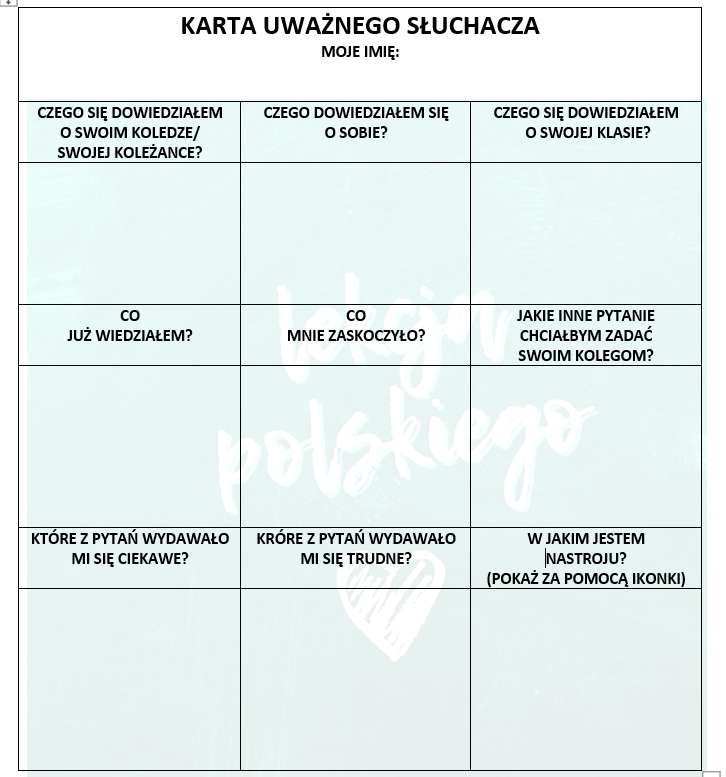 KARTA UWAŻNEGO SŁUCHACZA
MOJE IMIĘ:

| CZEGO SIĘ DOWIEDZIAŁEM O SWOIM KOLEDZE/ SWOJEJ KOLEŻANCE? | CZEGO DOWIEDZIAŁEM SIĘ O SOBIE? | CZEGO SIĘ DOWIEDZIAŁEM O SWOJEJ KLASIE? |
|---|---|---|
| | | |
| CO JUŻ WIEDZIAŁEM? | CO MNIE ZASKOCZYŁO? | JAKIE INNE PYTANIE CHCIAŁBYM ZADAĆ SWOIM KOLEGOM? |
| | | |
| KTÓRE Z PYTAŃ WYDAWAŁO MI SIĘ CIEKAWE? | KRÓRE Z PYTAŃ WYDAWAŁO MI SIĘ TRUDNE? | W JAKIM JESTEM NASTROJU? (POKAŻ ZA POMOCĄ IKONKI) |
| | | |

lekcja polskiego